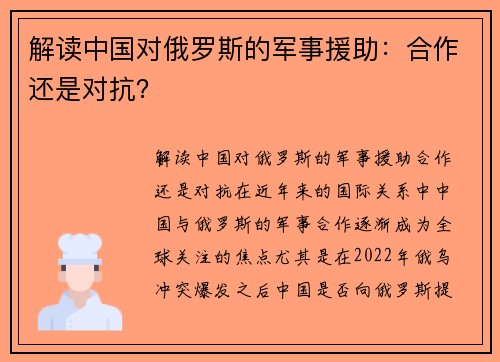 解读中国对俄罗斯的军事援助：合作还是对抗？

解读中国对俄罗斯的军事援助合作还是对抗在近年来的国际关系中中国与俄罗斯的军事合作逐渐成为全球关注的焦点尤其是在2022年俄乌冲突爆发之后中国是否向俄罗斯提